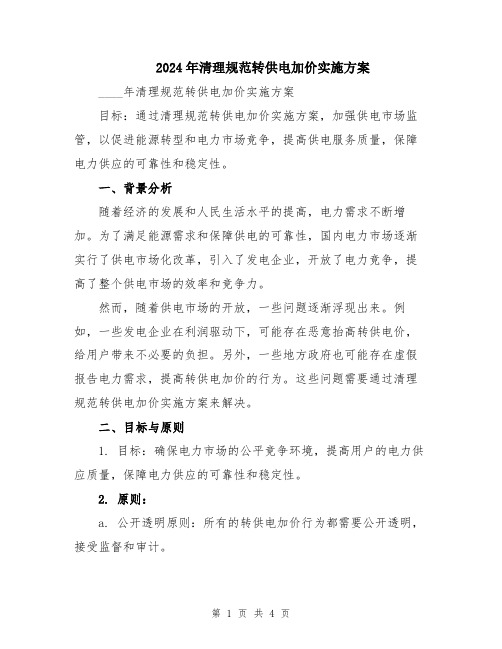 2024年清理规范转供电加价实施方案

____年清理规范转供电加价实施方案

目标：通过清理规范转供电加价实施方案，加强供电市场监管，以促进能源转型和电力市场竞争，提高供电服务质量，保障电力供应的可靠性和稳定性。

一、背景分析

随着经济的发展和人民生活水平的提高，电力需求不断增加。为了满足能源需求和保障供电的可靠性，国内电力市场逐渐实行了供电市场化改革，引入了发电企业，开放了电力竞争，提高了整个供电市场的效率和竞争力。

然而，随着供电市场的开放，一些问题逐渐浮现出来。例如，一些发电企业在利润驱动下，可能存在恶意抬高转供电价，给用户带来不必要的负担。另外，一些地方政府也可能存在虚假报告电力需求，提高转供电加价的行为。这些问题需要通过清理规范转供电加价实施方案来解决。

二、目标与原则

1. 目标：确保电力市场的公平竞争环境，提高用户的电力供应质量，保障电力供应的可靠性和稳定性。

2. 原则：

a. 公开透明原则：所有的转供电加价行为都需要公开透明，接受监督和审计。

第 1 页 共 4 页